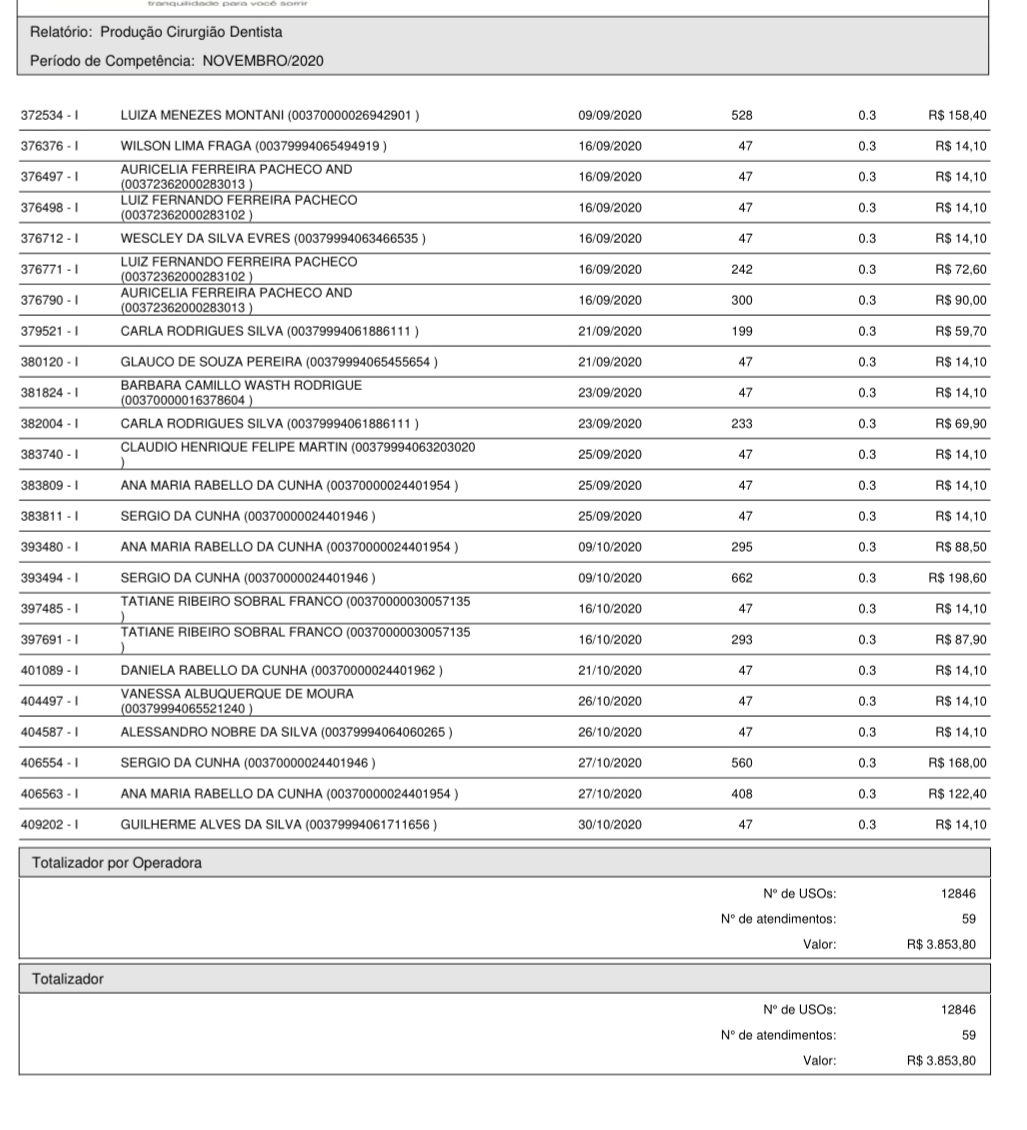 tranquilidade para você sorrir

Relatório: Produção Cirurgião Dentista
Período de Competência: NOVEMBRO/2020

| | | | | | |
|---|---|---|---|---|---|
| 372534 - I | LUIZA MENEZES MONTANI (00370000026942901 ) | 09/09/2020 | 528 | 0.3 | R$ 158,40 |
| 376376 - I | WILSON LIMA FRAGA (00379994065494919 ) | 16/09/2020 | 47 | 0.3 | R$ 14,10 |
| 376497 - I | AURICELIA FERREIRA PACHECO AND (00372362000283013 ) | 16/09/2020 | 47 | 0.3 | R$ 14,10 |
| 376498 - I | LUIZ FERNANDO FERREIRA PACHECO (00372362000283102 ) | 16/09/2020 | 47 | 0.3 | R$ 14,10 |
| 376712 - I | WESCLEY DA SILVA EVRES (00379994063466535 ) | 16/09/2020 | 47 | 0.3 | R$ 14,10 |
| 376771 - I | LUIZ FERNANDO FERREIRA PACHECO (00372362000283102 ) | 16/09/2020 | 242 | 0.3 | R$ 72,60 |
| 376790 - I | AURICELIA FERREIRA PACHECO AND (00372362000283013 ) | 16/09/2020 | 300 | 0.3 | R$ 90,00 |
| 379521 - I | CARLA RODRIGUES SILVA (00379994061886111 ) | 21/09/2020 | 199 | 0.3 | R$ 59,70 |
| 380120 - I | GLAUCO DE SOUZA PEREIRA (00379994065455654 ) | 21/09/2020 | 47 | 0.3 | R$ 14,10 |
| 381824 - I | BARBARA CAMILLO WASTH RODRIGUE (00370000016378604 ) | 23/09/2020 | 47 | 0.3 | R$ 14,10 |
| 382004 - I | CARLA RODRIGUES SILVA (00379994061886111 ) | 23/09/2020 | 233 | 0.3 | R$ 69,90 |
| 383740 - I | CLAUDIO HENRIQUE FELIPE MARTIN (00379994063203020 ) | 25/09/2020 | 47 | 0.3 | R$ 14,10 |
| 383809 - I | ANA MARIA RABELLO DA CUNHA (00370000024401954 ) | 25/09/2020 | 47 | 0.3 | R$ 14,10 |
| 383811 - I | SERGIO DA CUNHA (00370000024401946 ) | 25/09/2020 | 47 | 0.3 | R$ 14,10 |
| 393480 - I | ANA MARIA RABELLO DA CUNHA (00370000024401954 ) | 09/10/2020 | 295 | 0.3 | R$ 88,50 |
| 393494 - I | SERGIO DA CUNHA (00370000024401946 ) | 09/10/2020 | 662 | 0.3 | R$ 198,60 |
| 397485 - I | TATIANE RIBEIRO SOBRAL FRANCO (00370000030057135 ) | 16/10/2020 | 47 | 0.3 | R$ 14,10 |
| 397691 - I | TATIANE RIBEIRO SOBRAL FRANCO (00370000030057135 ) | 16/10/2020 | 293 | 0.3 | R$ 87,90 |
| 401089 - I | DANIELA RABELLO DA CUNHA (00370000024401962 ) | 21/10/2020 | 47 | 0.3 | R$ 14,10 |
| 404497 - I | VANESSA ALBUQUERQUE DE MOURA (00379994065521240 ) | 26/10/2020 | 47 | 0.3 | R$ 14,10 |
| 404587 - I | ALESSANDRO NOBRE DA SILVA (00379994064060265 ) | 26/10/2020 | 47 | 0.3 | R$ 14,10 |
| 406554 - I | SERGIO DA CUNHA (00370000024401946 ) | 27/10/2020 | 560 | 0.3 | R$ 168,00 |
| 406563 - I | ANA MARIA RABELLO DA CUNHA (00370000024401954 ) | 27/10/2020 | 408 | 0.3 | R$ 122,40 |
| 409202 - I | GUILHERME ALVES DA SILVA (00379994061711656 ) | 30/10/2020 | 47 | 0.3 | R$ 14,10 |

Totalizador por Operadora
Nº de USOs: 12846
Nº de atendimentos: 59
Valor: R$ 3.853,80

Totalizador
Nº de USOs: 12846
Nº de atendimentos: 59
Valor: R$ 3.853,80